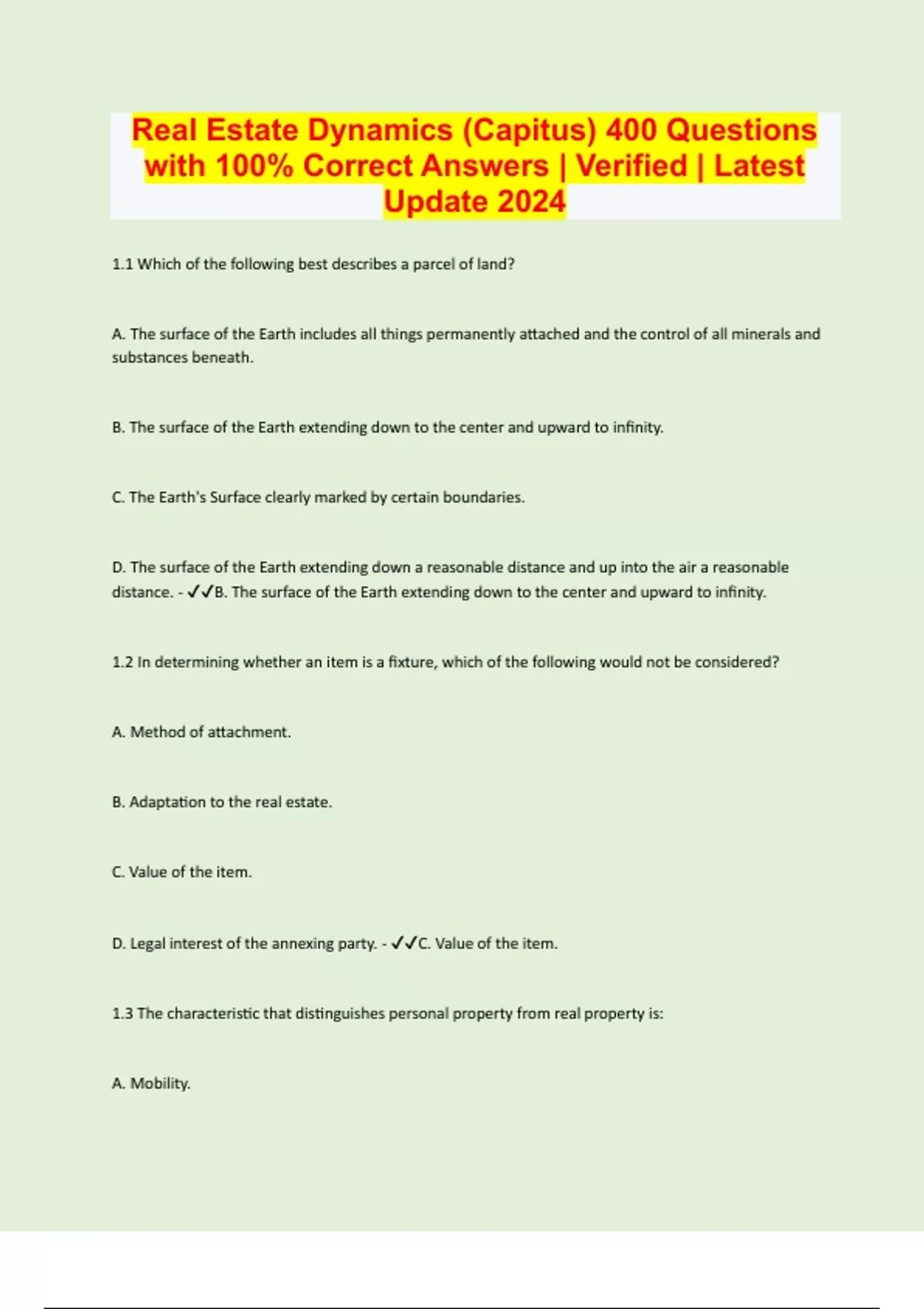 Real Estate Dynamics (Capitus) 400 Questions with 100% Correct Answers | Verified | Latest Update 2024

1.1 Which of the following best describes a parcel of land?

A. The surface of the Earth includes all things permanently attached and the control of all minerals and substances beneath.

B. The surface of the Earth extending down to the center and upward to infinity.

C. The Earth's Surface clearly marked by certain boundaries.

D. The surface of the Earth extending down a reasonable distance and up into the air a reasonable distance. - ✓✓B. The surface of the Earth extending down to the center and upward to infinity.

1.2 In determining whether an item is a fixture, which of the following would not be considered?

A. Method of attachment.

B. Adaptation to the real estate.

C. Value of the item.

D. Legal interest of the annexing party. - ✓✓C. Value of the item.

1.3 The characteristic that distinguishes personal property from real property is:

A. Mobility.